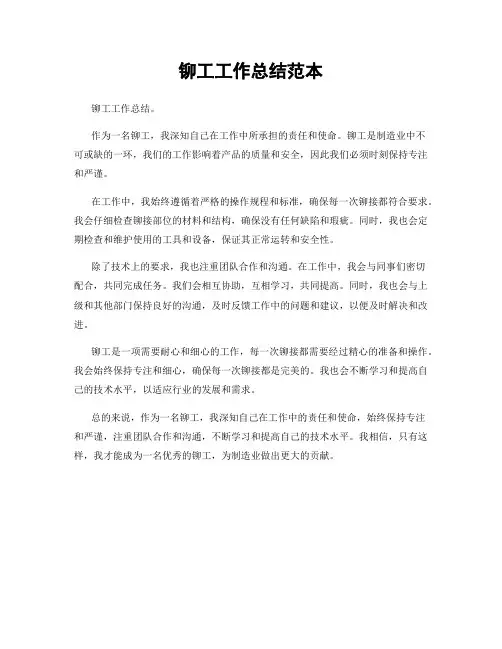 铆工工作总结范本

铆工工作总结。

作为一名铆工，我深知自己在工作中所承担的责任和使命。铆工是制造业中不可或缺的一环，我们的工作影响着产品的质量和安全，因此我们必须时刻保持专注和严谨。

在工作中，我始终遵循着严格的操作规程和标准，确保每一次铆接都符合要求。我会仔细检查铆接部位的材料和结构，确保没有任何缺陷和瑕疵。同时，我也会定期检查和维护使用的工具和设备，保证其正常运转和安全性。

除了技术上的要求，我也注重团队合作和沟通。在工作中，我会与同事们密切配合，共同完成任务。我们会相互协助，互相学习，共同提高。同时，我也会与上级和其他部门保持良好的沟通，及时反馈工作中的问题和建议，以便及时解决和改进。

铆工是一项需要耐心和细心的工作，每一次铆接都需要经过精心的准备和操作。我会始终保持专注和细心，确保每一次铆接都是完美的。我也会不断学习和提高自己的技术水平，以适应行业的发展和需求。

总的来说，作为一名铆工，我深知自己在工作中的责任和使命，始终保持专注和严谨，注重团队合作和沟通，不断学习和提高自己的技术水平。我相信，只有这样，我才能成为一名优秀的铆工，为制造业做出更大的贡献。